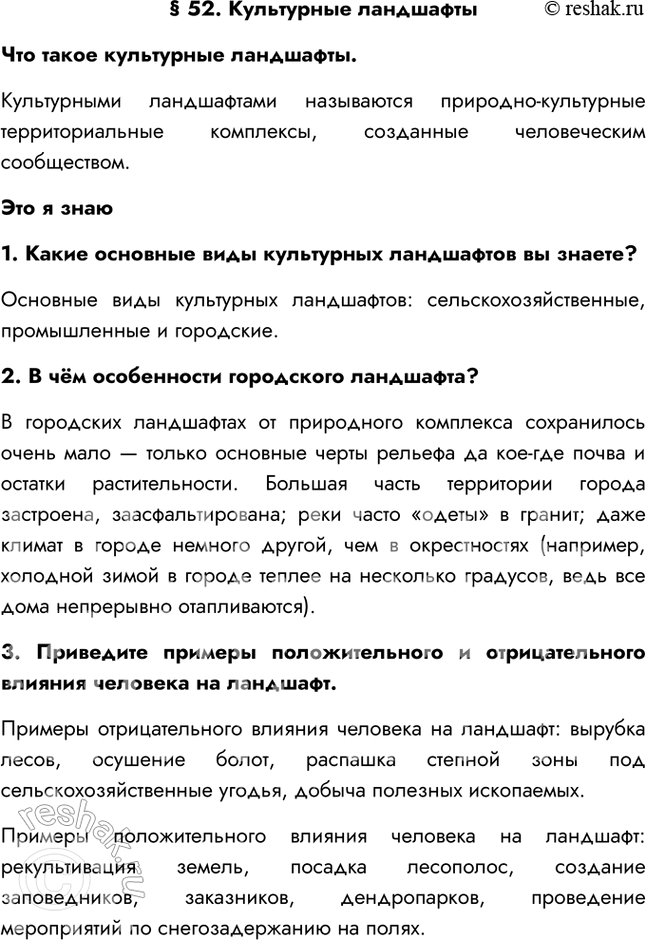 § 52. Культурные ландшафты © reshak.ru

Что такое культурные ландшафты.

Культурными ландшафтами называются природно-культурные территориальные комплексы, созданные человеческим сообществом.

Это я знаю

1. Какие основные виды культурных ландшафтов вы знаете?

Основные виды культурных ландшафтов: сельскохозяйственные, промышленные и городские.

2. В чём особенности городского ландшафта?

В городских ландшафтах от природного комплекса сохранилось очень мало — только основные черты рельефа да кое-где почва и остатки растительности. Большая часть территории города застроена, заасфальтирована; реки часто «одеты» в гранит; даже климат в городе немного другой, чем в окрестностях (например, холодной зимой в городе теплее на несколько градусов, ведь все дома непрерывно отапливаются).

3. Приведите примеры положительного и отрицательного влияния человека на ландшафт.

Примеры отрицательного влияния человека на ландшафт: вырубка лесов, осушение болот, распашка степной зоны под сельскохозяйственные угодья, добыча полезных ископаемых.

Примеры положительного влияния человека на ландшафт: рекультивация земель, посадка лесополос, создание заповедников, заказников, дендропарков, проведение мероприятий по снегозадержанию на полях.

reshak.ru